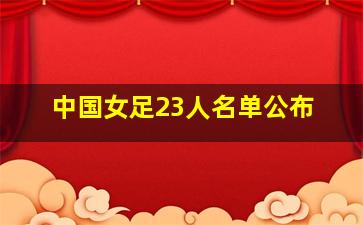 中国女足23人名单公布